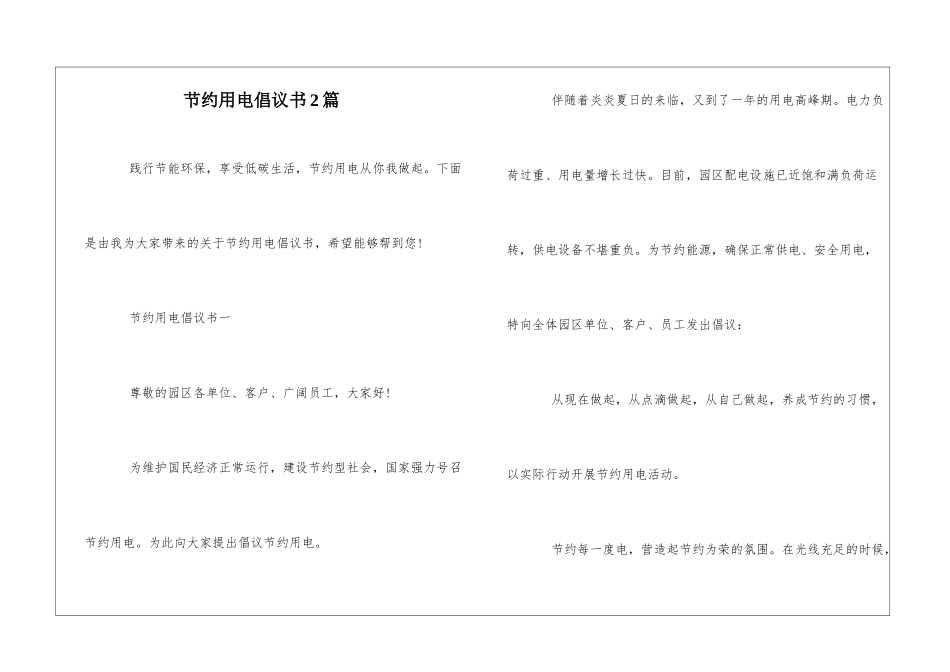 节约用电倡议书2篇

践行节能环保，享受低碳生活，节约用电从你我做起。下面是由我为大家带来的关于节约用电倡议书，希望能够帮到您！

节约用电倡议书一

尊敬的园区各单位、客户、广阔员工，大家好！

为维护国民经济正常运行，建设节约型社会，国家强力号召节约用电。为此向大家提出倡议节约用电。

伴随着炎炎夏日的来临，又到了一年的用电高峰期。电力负荷过重、用电量增长过快。目前，园区配电设施已近饱和满负荷运转，供电设备不堪重负。为节约能源，确保正常供电、安全用电，特向全体园区单位、客户、员工发出倡议：

从现在做起，从点滴做起，从自己做起，养成节约的习惯，以实际行动开展节约用电活动。

节约每一度电，营造起节约为荣的氛围。在光线充足的时候，